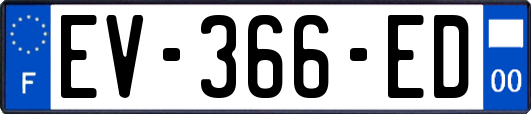 F
EV-366-ED
00